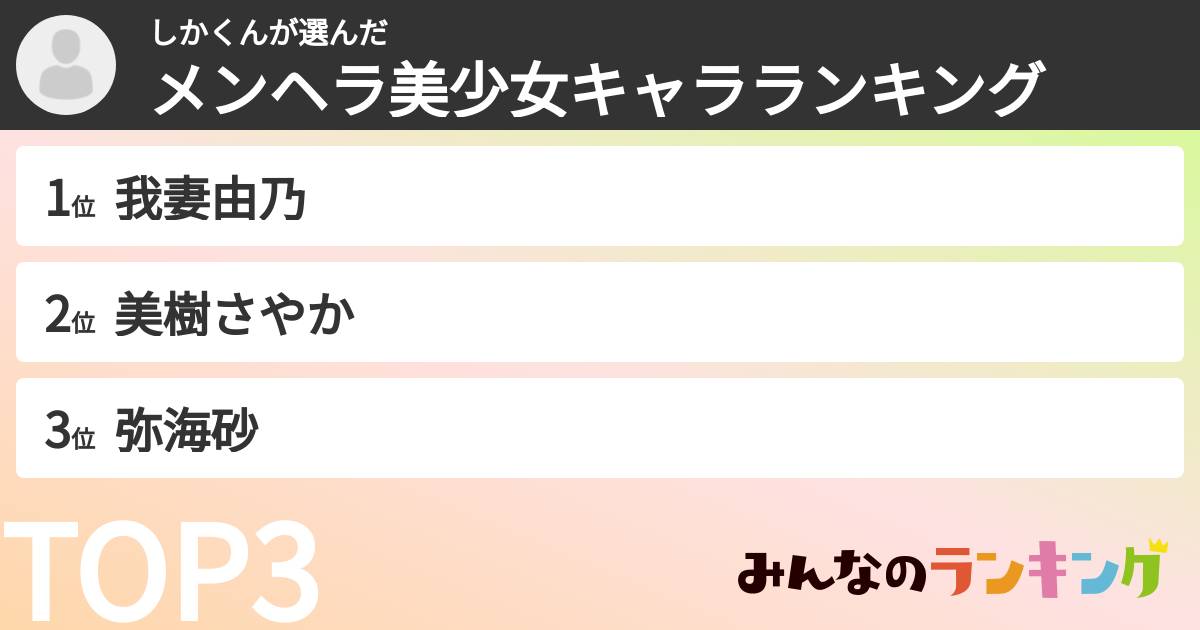 しかくんが選んだ
メンヘラ美少女キャラランキング

1位 我妻由乃

2位 美樹さやか

3位 弥海砂

TOP3

みんなのランキング